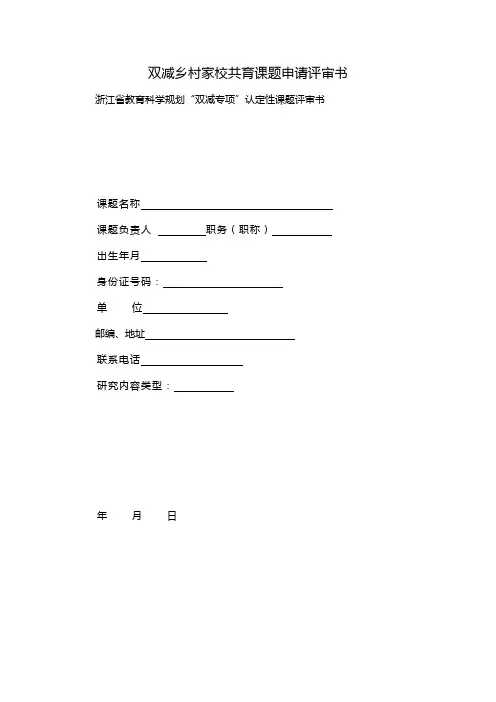 双减乡村家校共育课题申请评审书

浙江省教育科学规划“双减专项”认定性课题评审书

课题名称

课题负责人 职务（职称）

出生年月

身份证号码：

单 位

邮编、地址

联系电话

研究内容类型：

年 月 日